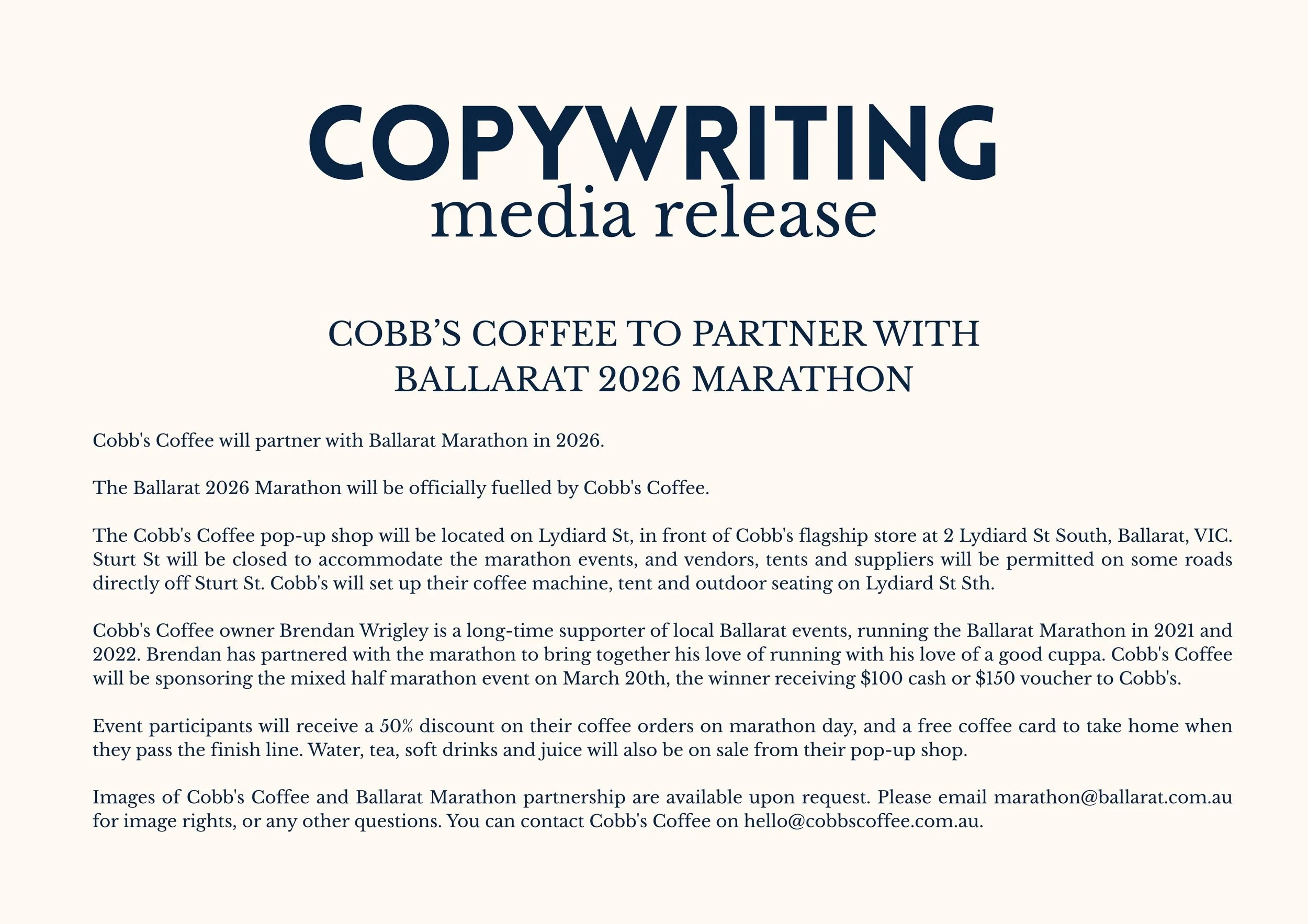 COPYWRITING
media release

COBB'S COFFEE TO PARTNER WITH
BALLARAT 2026 MARATHON

Cobb's Coffee will partner with Ballarat Marathon in 2026.

The Ballarat 2026 Marathon will be officially fuelled by Cobb's Coffee.

The Cobb's Coffee pop-up shop will be located on Lydiard St, in front of Cobb's flagship store at 2 Lydiard St South, Ballarat, VIC. Sturt St will be closed to accommodate the marathon events, and vendors, tents and suppliers will be permitted on some roads directly off Sturt St. Cobb's will set up their coffee machine, tent and outdoor seating on Lydiard St Sth.

Cobb's Coffee owner Brendan Wrigley is a long-time supporter of local Ballarat events, running the Ballarat Marathon in 2021 and 2022. Brendan has partnered with the marathon to bring together his love of running with his love of a good cuppa. Cobb's Coffee will be sponsoring the mixed half marathon event on March 20th, the winner receiving $100 cash or $150 voucher to Cobb's.

Event participants will receive a 50% discount on their coffee orders on marathon day, and a free coffee card to take home when they pass the finish line. Water, tea, soft drinks and juice will also be on sale from their pop-up shop.

Images of Cobb's Coffee and Ballarat Marathon partnership are available upon request. Please email marathon@ballarat.com.au for image rights, or any other questions. You can contact Cobb's Coffee on hello@cobbscoffee.com.au.